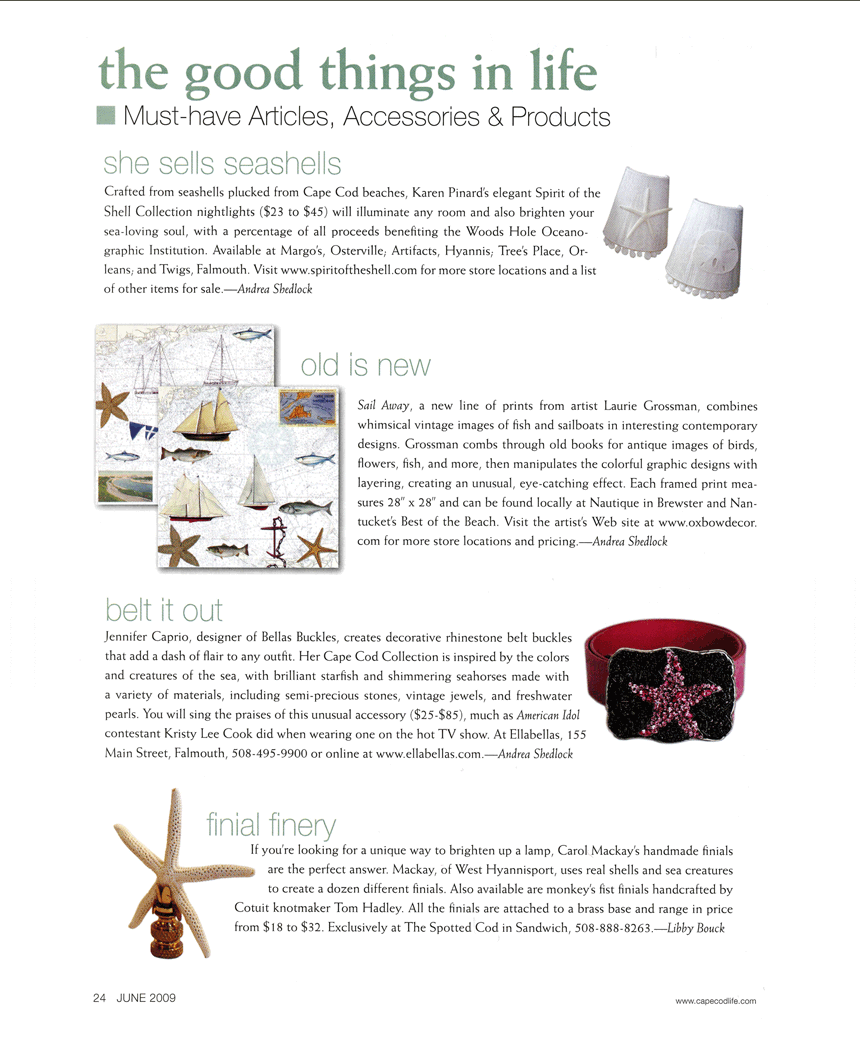 the good things in life

Must-have Articles, Accessories & Products

she sells seashells

Crafted from seashells plucked from Cape Cod beaches, Karen Pinard's elegant Spirit of the Shell Collection nightlights ($23 to $45) will illuminate any room and also brighten your sea-loving soul, with a percentage of all proceeds benefiting the Woods Hole Oceanographic Institution. Available at Margo's, Osterville; Artifacts, Hyannis; Tree's Place, Orleans; and Twigs, Falmouth. Visit www.spiritoftheshell.com for more store locations and a list of other items for sale.—Andrea Shedlock

old is new

Sail Away, a new line of prints from artist Laurie Grossman, combines whimsical vintage images of fish and sailboats in interesting contemporary designs. Grossman combs through old books for antique images of birds, flowers, fish, and more, then manipulates the colorful graphic designs with layering, creating an unusual, eye-catching effect. Each framed print measures 28" x 28" and can be found locally at Nautique in Brewster and Nantucket's Best of the Beach. Visit the artist's Web site at www.oxbowdecor.com for more store locations and pricing.—Andrea Shedlock

belt it out

Jennifer Caprio, designer of Bellas Buckles, creates decorative rhinestone belt buckles that add a dash of flair to any outfit. Her Cape Cod Collection is inspired by the colors and creatures of the sea, with brilliant starfish and shimmering seahorses made with a variety of materials, including semi-precious stones, vintage jewels, and freshwater pearls. You will sing the praises of this unusual accessory ($25-$85), much as American Idol contestant Kristy Lee Cook did when wearing one on the hot TV show. At Ellabellas, 155 Main Street, Falmouth, 508-495-9900 or online at www.ellabellas.com.—Andrea Shedlock

finial finery

If you're looking for a unique way to brighten up a lamp, Carol Mackay's handmade finials are the perfect answer. Mackay, of West Hyannisport, uses real shells and sea creatures to create a dozen different finials. Also available are monkey's fist finials handcrafted by Cotuit knotmaker Tom Hadley. All the finials are attached to a brass base and range in price from $18 to $32. Exclusively at The Spotted Cod in Sandwich, 508-888-8263.—Libby Bouck

24 JUNE 2009

www.capecodlife.com